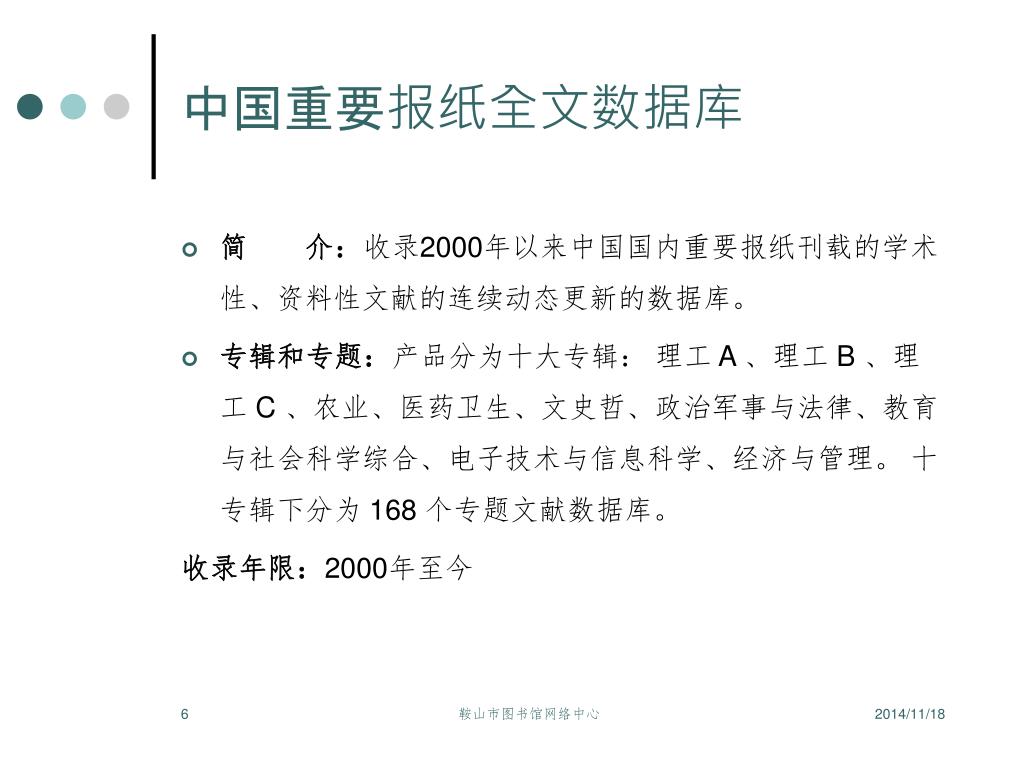 中国重要报纸全文数据库

简　　介：收录2000年以来中国国内重要报纸刊载的学术性、资料性文献的连续动态更新的数据库。

专辑和专题：产品分为十大专辑： 理工 A 、理工 B 、理工 C 、农业、医药卫生、文史哲、政治军事与法律、教育与社会科学综合、电子技术与信息科学、经济与管理。 十专辑下分为 168 个专题文献数据库。

收录年限：2000年至今

6

鞍山市图书馆网络中心

2014/11/18